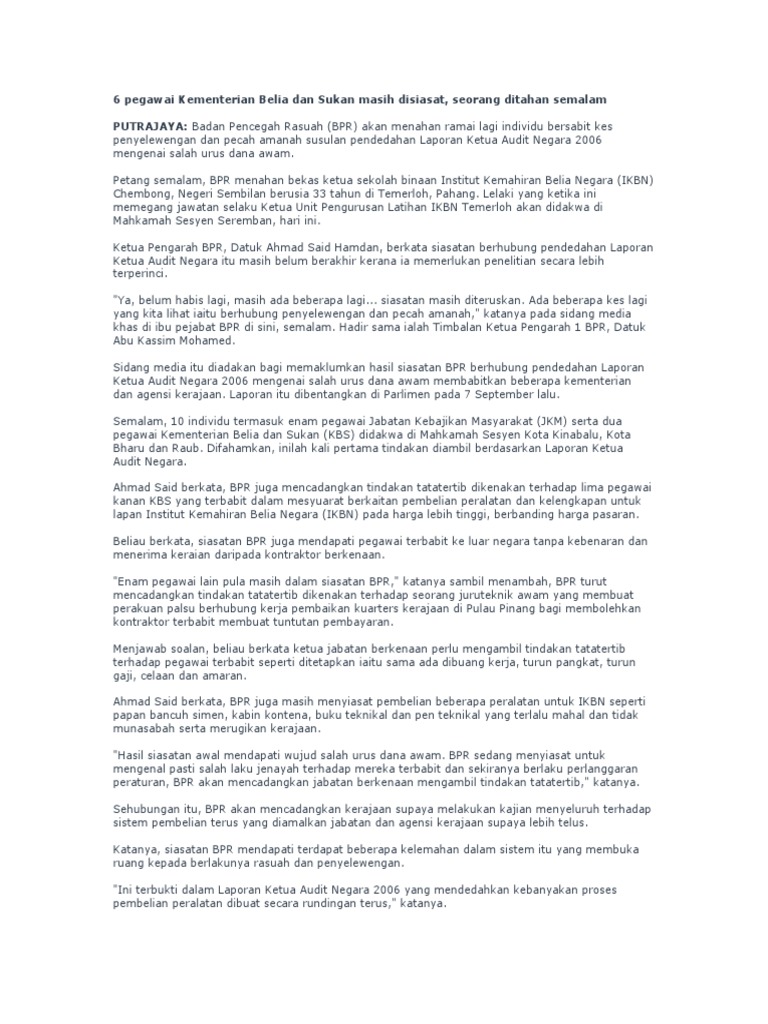 6 pegawai Kementerian Belia dan Sukan masih disiasat, seorang ditahan semalam

PUTRAJAYA: Badan Pencegah Rasuah (BPR) akan menahan ramai lagi individu bersabit kes penyelewengan dan pecah amanah susulan pendedahan Laporan Ketua Audit Negara 2006 mengenai salah urus dana awam.

Petang semalam, BPR menahan bekas ketua sekolah binaan Institut Kemahiran Belia Negara (IKBN) Chembong, Negeri Sembilan berusia 33 tahun di Temerloh, Pahang. Lelaki yang ketika ini memegang jawatan selaku Ketua Unit Pengurusan Latihan IKBN Temerloh akan didakwa di Mahkamah Sesyen Seremban, hari ini.

Ketua Pengarah BPR, Datuk Ahmad Said Hamdan, berkata siasatan berhubung pendedahan Laporan Ketua Audit Negara itu masih belum berakhir kerana ia memerlukan penelitian secara lebih terperinci.

"Ya, belum habis lagi, masih ada beberapa lagi... siasatan masih diteruskan. Ada beberapa kes lagi yang kita lihat iaitu berhubung penyelewengan dan pecah amanah," katanya pada sidang media khas di ibu pejabat BPR di sini, semalam. Hadir sama ialah Timbalan Ketua Pengarah 1 BPR, Datuk Abu Kassim Mohamed.

Sidang media itu diadakan bagi memaklumkan hasil siasatan BPR berhubung pendedahan Laporan Ketua Audit Negara 2006 mengenai salah urus dana awam membabitkan beberapa kementerian dan agensi kerajaan. Laporan itu dibentangkan di Parlimen pada 7 September lalu.

Semalam, 10 individu termasuk enam pegawai Jabatan Kebajikan Masyarakat (JKM) serta dua pegawai Kementerian Belia dan Sukan (KBS) didakwa di Mahkamah Sesyen Kota Kinabalu, Kota Bharu dan Raub. Difahamkan, inilah kali pertama tindakan diambil berdasarkan Laporan Ketua Audit Negara.

Ahmad Said berkata, BPR juga mencadangkan tindakan tatatertib dikenakan terhadap lima pegawai kanan KBS yang terbabit dalam mesyuarat berkaitan pembelian peralatan dan kelengkapan untuk lapan Institut Kemahiran Belia Negara (IKBN) pada harga lebih tinggi, berbanding harga pasaran.

Beliau berkata, siasatan BPR juga mendapati pegawai terbabit ke luar negara tanpa kebenaran dan menerima keraian daripada kontraktor berkenaan.

"Enam pegawai lain pula masih dalam siasatan BPR," katanya sambil menambah, BPR turut mencadangkan tindakan tatatertib dikenakan terhadap seorang juruteknik awam yang membuat perakuan palsu berhubung kerja pembaikan kuarters kerajaan di Pulau Pinang bagi membolehkan kontraktor terbabit membuat tuntutan pembayaran.

Menjawab soalan, beliau berkata ketua jabatan berkenaan perlu mengambil tindakan tatatertib terhadap pegawai terbabit seperti ditetapkan iaitu sama ada dibuang kerja, turun pangkat, turun gaji, celaan dan amaran.

Ahmad Said berkata, BPR juga masih menyiasat pembelian beberapa peralatan untuk IKBN seperti papan bancuh simen, kabin kontena, buku teknikal dan pen teknikal yang terlalu mahal dan tidak munasabah serta merugikan kerajaan.

"Hasil siasatan awal mendapati wujud salah urus dana awam. BPR sedang menyiasat untuk mengenal pasti salah laku jenayah terhadap mereka terbabit dan sekiranya berlaku perlanggaran peraturan, BPR akan mencadangkan jabatan berkenaan mengambil tindakan tatatertib," katanya.

Sehubungan itu, BPR akan mencadangkan kerajaan supaya melakukan kajian menyeluruh terhadap sistem pembelian terus yang diamalkan jabatan dan agensi kerajaan supaya lebih telus.

Katanya, siasatan BPR mendapati terdapat beberapa kelemahan dalam sistem itu yang membuka ruang kepada berlakunya rasuah dan penyelewengan.

"Ini terbukti dalam Laporan Ketua Audit Negara 2006 yang mendedahkan kebanyakan proses pembelian peralatan dibuat secara rundingan terus," katanya.